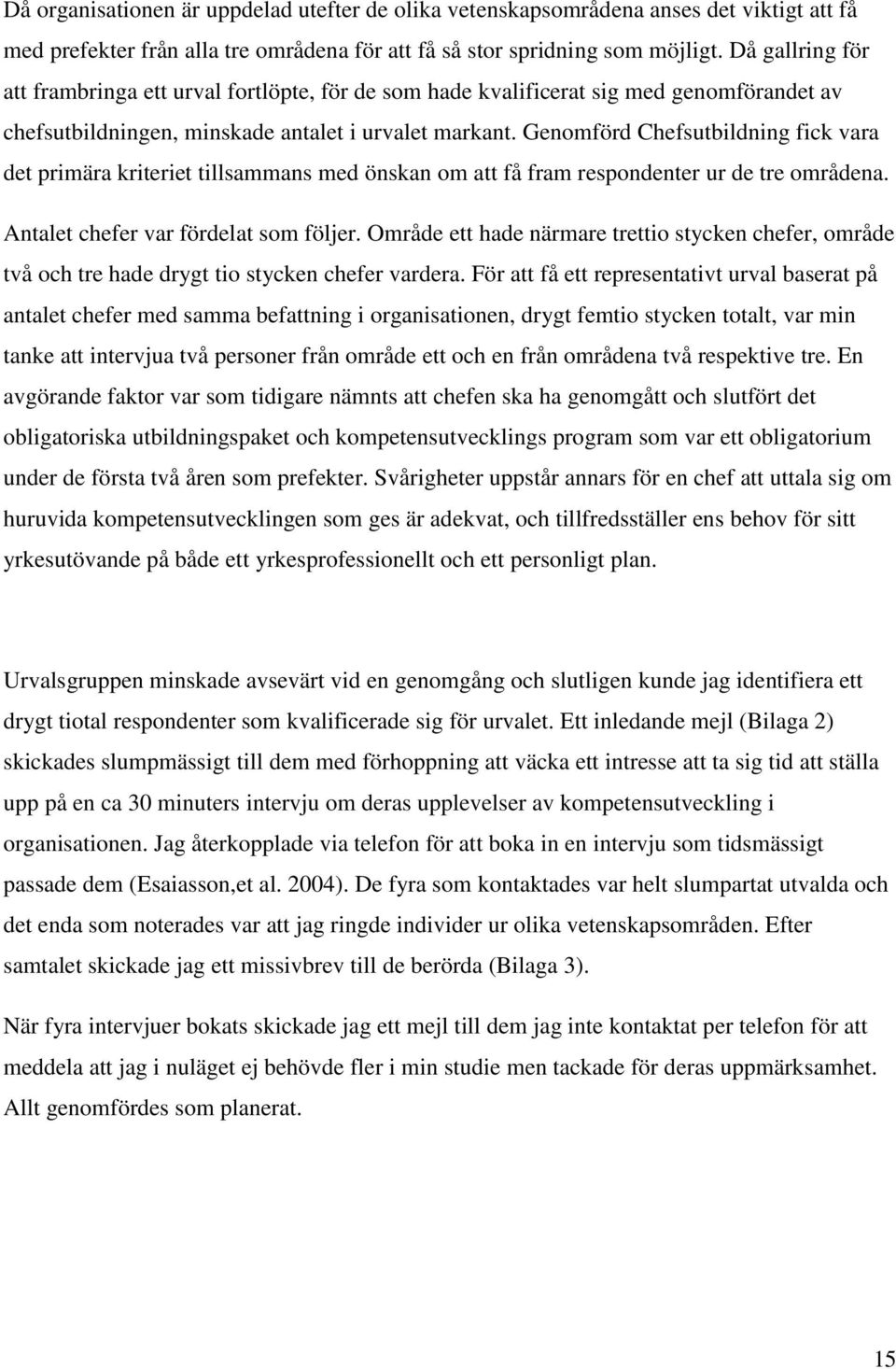 Då organisationen är uppdelad utefter de olika vetenskapsområdena anses det viktigt att få med prefekter från alla tre områdena för att få så stor spridning som möjligt. Då gallring för att frambringa ett urval fortlöpte, för de som hade kvalificerat sig med genomförandet av chefsutbildningen, minskade antalet i urvalet markant. Genomförd Chefsutbildning fick vara det primära kriteriet tillsammans med önskan om att få fram respondenter ur de tre områdena. Antalet chefer var fördelat som följer. Område ett hade närmare trettio stycken chefer, område två och tre hade drygt tio stycken chefer vardera. För att få ett representativt urval baserat på antalet chefer med samma befattning i organisationen, drygt femtio stycken totalt, var min tanke att intervjua två personer från område ett och en från områdena två respektive tre. En avgörande faktor var som tidigare nämnts att chefen ska ha genomgått och slutfört det obligatoriska utbildningspaket och kompetensutvecklings program som var ett obligatorium under de första två åren som prefekter. Svårigheter uppstår annars för en chef att uttala sig om huruvida kompetensutvecklingen som ges är adekvat, och tillfredsställer ens behov för sitt yrkesutövande på både ett yrkesprofessionellt och ett personligt plan.

Urvalsgruppen minskade avsevärt vid en genomgång och slutligen kunde jag identifiera ett drygt tiotal respondenter som kvalificerade sig för urvalet. Ett inledande mejl (Bilaga 2) skickades slumpmässigt till dem med förhoppning att väcka ett intresse att ta sig tid att ställa upp på en ca 30 minuters intervju om deras upplevelser av kompetensutveckling i organisationen. Jag återkopplade via telefon för att boka in en intervju som tidsmässigt passade dem (Esaiasson,et al. 2004). De fyra som kontaktades var helt slumpartat utvalda och det enda som noterades var att jag ringde individer ur olika vetenskapsområden. Efter samtalet skickade jag ett missivbrev till de berörda (Bilaga 3).

När fyra intervjuer bokats skickade jag ett mejl till dem jag inte kontaktat per telefon för att meddela att jag i nuläget ej behövde fler i min studie men tackade för deras uppmärksamhet. Allt genomfördes som planerat.

15